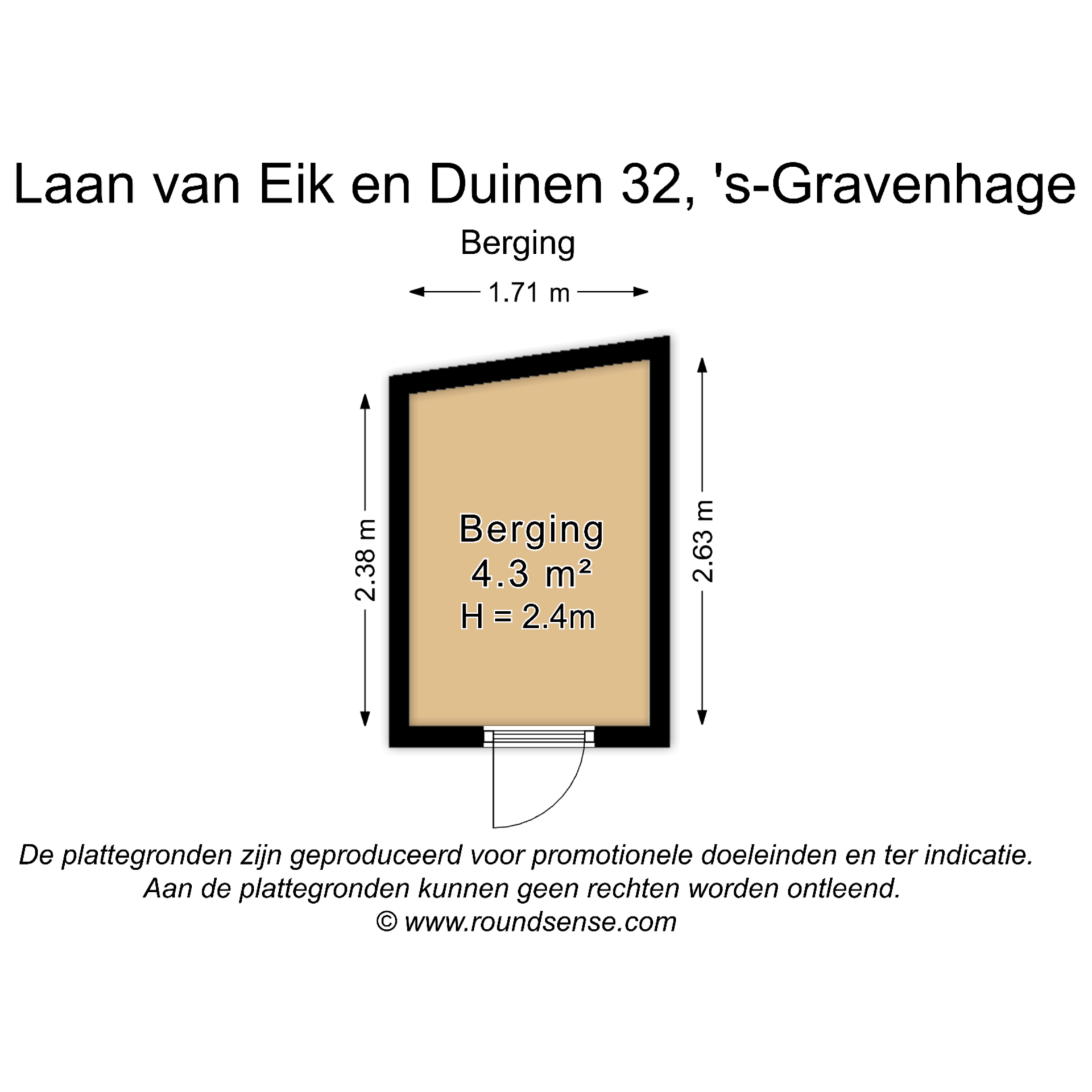 Laan van Eik en Duinen 32, 's-Gravenhage

Berging

1.71 m

2.38 m

Berging
4.3 m²
H = 2.4m

2.63 m

De plattegronden zijn geproduceerd voor promotionele doeleinden en ter indicatie.
Aan de plattegronden kunnen geen rechten worden ontleend.
© www.roundsense.com